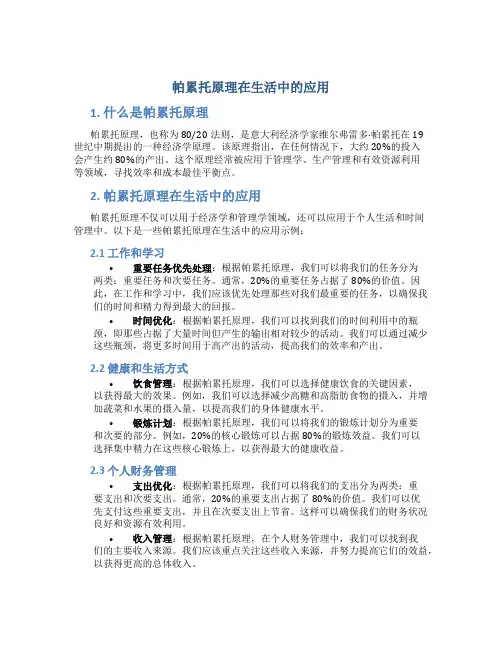 帕累托原理在生活中的应用

1. 什么是帕累托原理

帕累托原理，也称为 80/20 法则，是意大利经济学家维尔弗雷多·帕累托在 19 世纪中期提出的一种经济学原理。该原理指出，在任何情况下，大约 20%的投入会产生约 80%的产出。这个原理经常被应用于管理学、生产管理和有效资源利用等领域，寻找效率和成本最佳平衡点。

2. 帕累托原理在生活中的应用

帕累托原理不仅可以用于经济学和管理学领域，还可以应用于个人生活和时间管理中。以下是一些帕累托原理在生活中的应用示例：

2.1 工作和学习

• 重要任务优先处理：根据帕累托原理，我们可以将我们的任务分为两类：重要任务和次要任务。通常，20%的重要任务占据了 80%的价值。因此，在工作和学习中，我们应该优先处理那些对我们最重要的任务，以确保我们的时间和精力得到最大的回报。

• 时间优化：根据帕累托原理，我们可以找到我们的时间利用中的瓶颈，即那些占据了大量时间但产生的输出相对较少的活动。我们可以通过减少这些瓶颈，将更多时间用于高产出的活动，提高我们的效率和产出。

2.2 健康和生活方式

• 饮食管理：根据帕累托原理，我们可以选择健康饮食的关键因素，以获得最大的效果。例如，我们可以选择减少高糖和高脂肪食物的摄入，并增加蔬菜和水果的摄入量，以提高我们的身体健康水平。

• 锻炼计划：根据帕累托原理，我们可以将我们的锻炼计划分为重要和次要的部分。例如，20%的核心锻炼可以占据 80%的锻炼效益。我们可以选择集中精力在这些核心锻炼上，以获得最大的健康收益。

2.3 个人财务管理

• 支出优化：根据帕累托原理，我们可以将我们的支出分为两类：重要支出和次要支出。通常，20%的重要支出占据了 80%的价值。我们可以优先支付这些重要支出，并且在次要支出上节省。这样可以确保我们的财务状况良好和资源有效利用。

• 收入管理：根据帕累托原理，在个人财务管理中，我们可以找到我们的主要收入来源。我们应该重点关注这些收入来源，并努力提高它们的效益，以获得更高的总体收入。